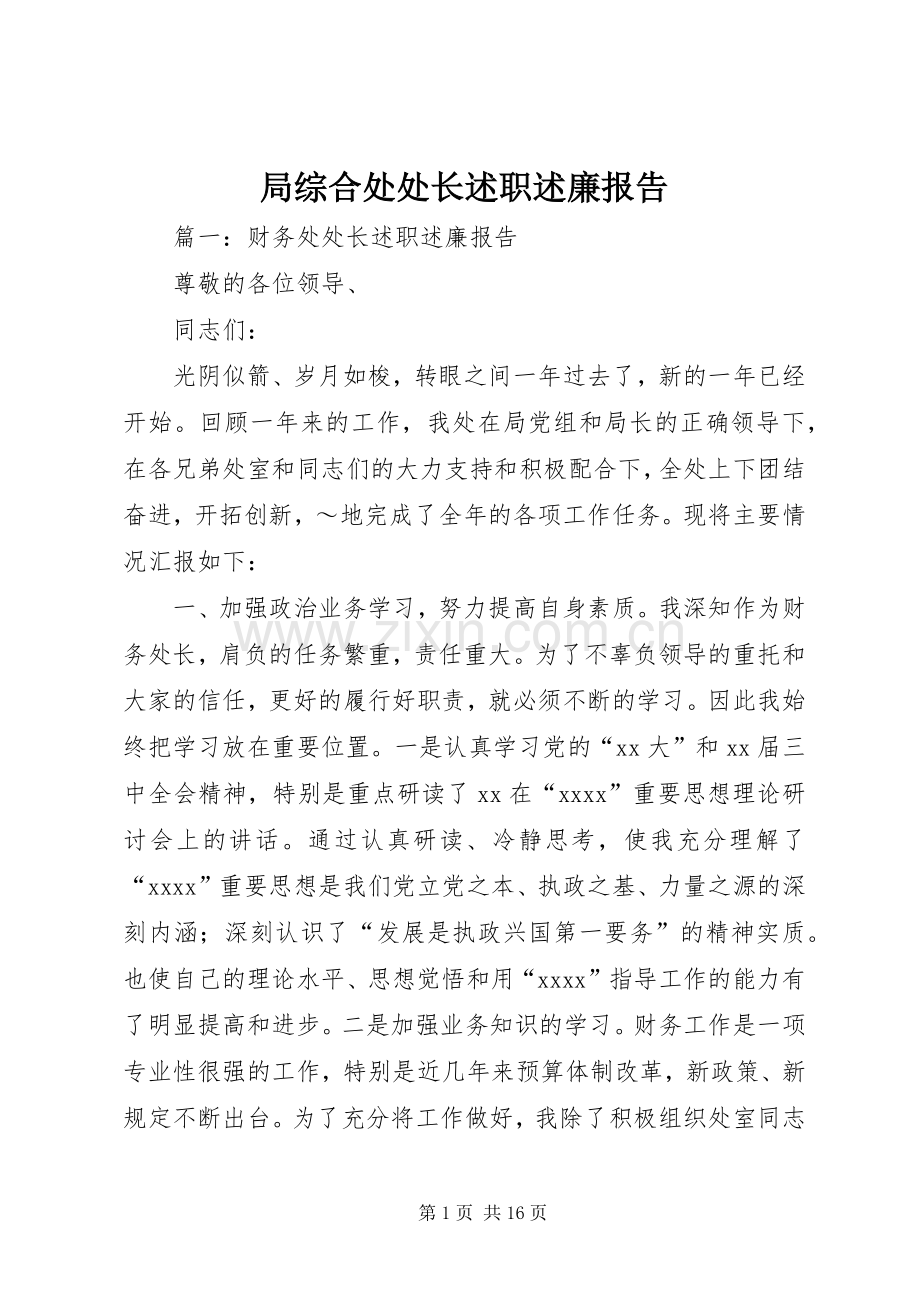 局综合处处长述职述廉报告

篇一：财务处处长述职述廉报告

尊敬的各位领导、

同志们：

光阴似箭、岁月如梭，转眼之间一年过去了，新的一年已经开始。回顾一年来的工作，我处在局党组和局长的正确领导下，在各兄弟处室和同志们的大力支持和积极配合下，全处上下团结奋进，开拓创新，～地完成了全年的各项工作任务。现将主要情况汇报如下：

一、加强政治业务学习，努力提高自身素质。我深知作为财务处长，肩负的任务繁重，责任重大。为了不辜负领导的重托和大家的信任，更好的履行好职责，就必须不断的学习。因此我始终把学习放在重要位置。一是认真学习党的“xx大”和xx届三中全会精神，特别是重点研读了xx在“xxxx”重要思想理论研讨会上的讲话。通过认真研读、冷静思考，使我充分理解了“xxxx”重要思想是我们党立党之本、执政之基、力量之源的深刻内涵；深刻认识了“发展是执政兴国第一要务”的精神实质。也使自己的理论水平、思想觉悟和用“xxxx”指导工作的能力有了明显提高和进步。二是加强业务知识的学习。财务工作是一项专业性很强的工作，特别是近几年来预算体制改革，新政策、新规定不断出台。为了充分将工作做好，我除了积极组织处室同志

第1页 共16页

www.zixin.com.cn